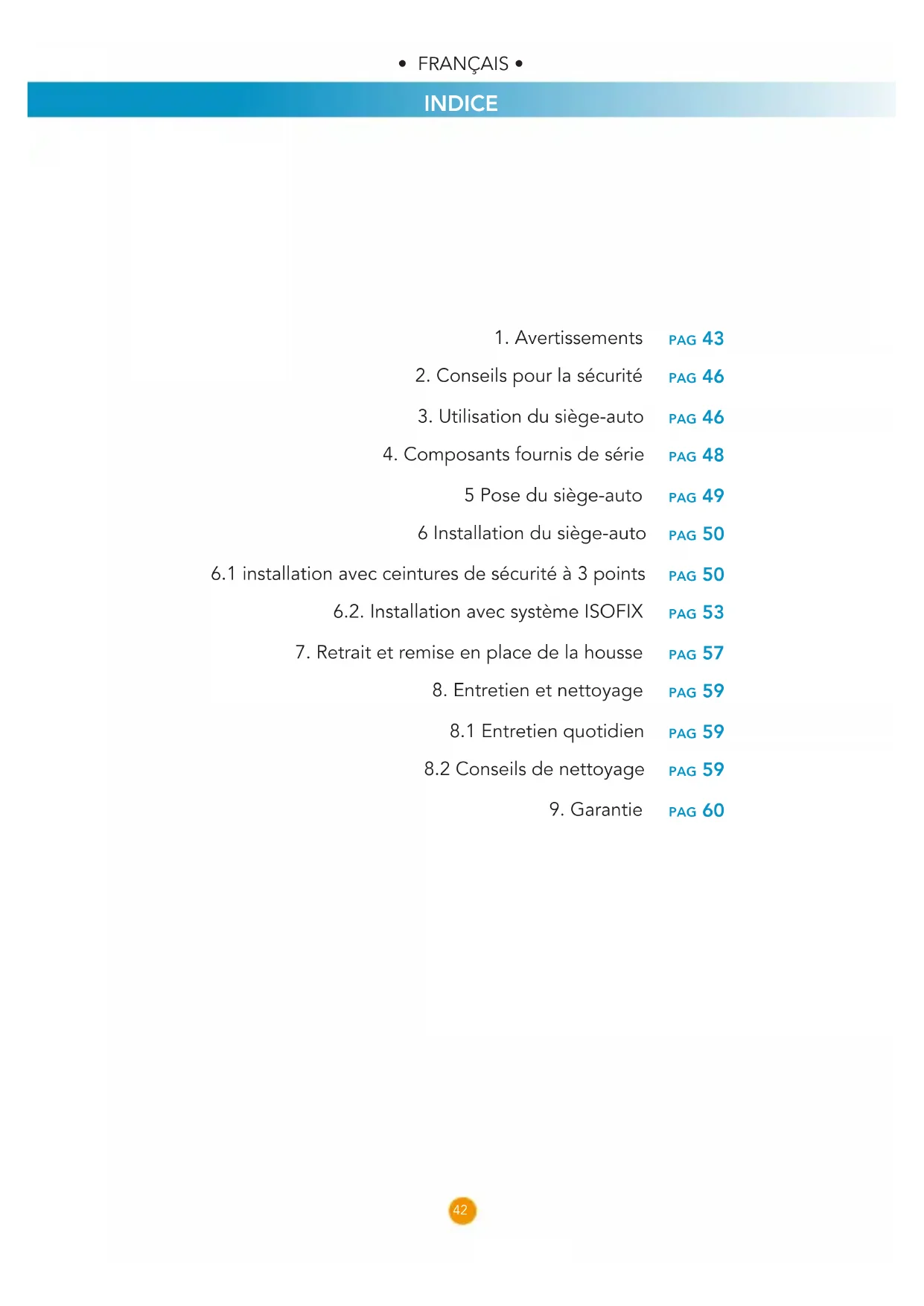 • FRANÇAIS •

INDICE

1. Avertissements PAG 43
2. Conseils pour la sécurité PAG 46
3. Utilisation du siège-auto PAG 46
4. Composants fournis de série PAG 48
5 Pose du siège-auto PAG 49
6 Installation du siège-auto PAG 50
6.1 installation avec ceintures de sécurité à 3 points PAG 50
6.2. Installation avec système ISOFIX PAG 53
7. Retrait et remise en place de la housse PAG 57
8. Entretien et nettoyage PAG 59
8.1 Entretien quotidien PAG 59
8.2 Conseils de nettoyage PAG 59
9. Garantie PAG 60

42